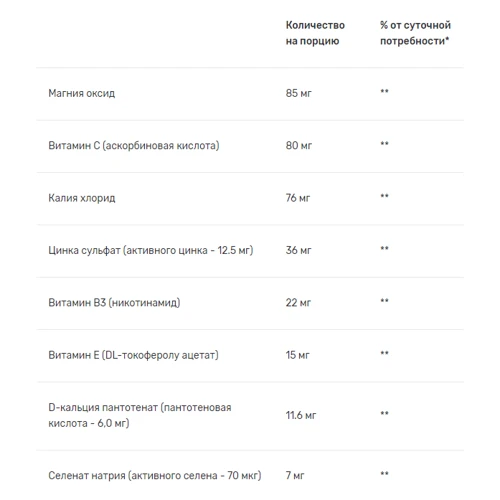 | | Количество на порцию | % от суточной потребности* |
|---|---|---|
| Магния оксид | 85 мг | ** |
| Витамин С (аскорбиновая кислота) | 80 мг | ** |
| Калия хлорид | 76 мг | ** |
| Цинка сульфат (активного цинка - 12.5 мг) | 36 мг | ** |
| Витамин В3 (никотинамид) | 22 мг | ** |
| Витамин Е (DL-токоферолу ацетат) | 15 мг | ** |
| D-кальция пантотенат (пантотеновая кислота - 6,0 мг) | 11.6 мг | ** |
| Селенат натрия (активного селена - 70 мкг) | 7 мг | ** |